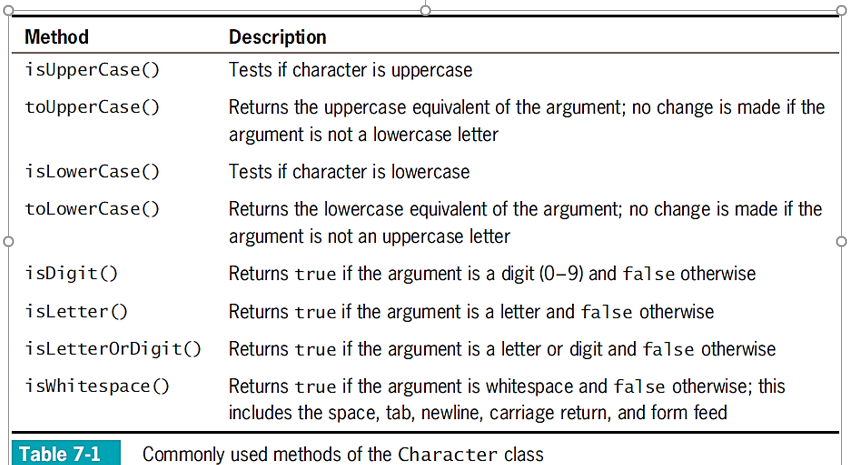 | Method | Description |
|---|---|
| isUpperCase() | Tests if character is uppercase |
| toUpperCase() | Returns the uppercase equivalent of the argument; no change is made if the argument is not a lowercase letter |
| isLowerCase() | Tests if character is lowercase |
| toLowerCase() | Returns the lowercase equivalent of the argument; no change is made if the argument is not an uppercase letter |
| isDigit() | Returns true if the argument is a digit (0–9) and false otherwise |
| isLetter() | Returns true if the argument is a letter and false otherwise |
| isLetterOrDigit() | Returns true if the argument is a letter or digit and false otherwise |
| isWhitespace() | Returns true if the argument is whitespace and false otherwise; this includes the space, tab, newline, carriage return, and form feed |

Table 7-1 Commonly used methods of the Character class